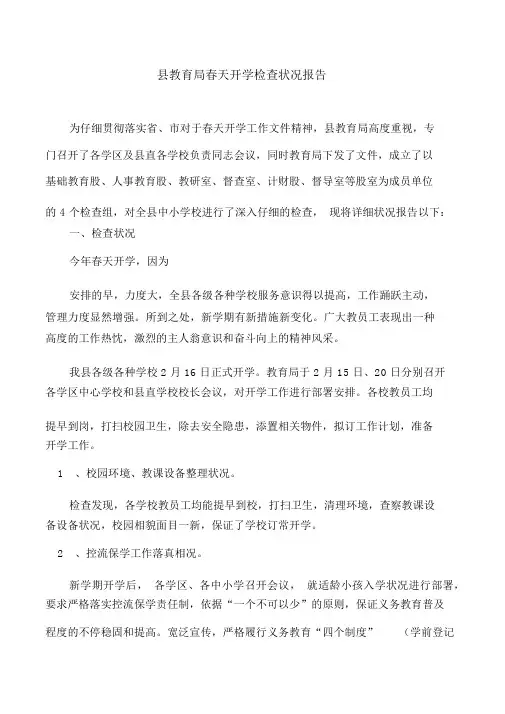 县教育局春天开学检查状况报告

为仔细贯彻落实省、市对于春天开学工作文件精神，县教育局高度重视，专门召开了各学区及县直各学校负责同志会议，同时教育局下发了文件，成立了以基础教育股、人事教育股、教研室、督查室、计财股、督导室等股室为成员单位的 4 个检查组，对全县中小学校进行了深入仔细的检查， 现将详细状况报告以下：

一、检查状况

今年春天开学，因为

安排的早，力度大，全县各级各种学校服务意识得以提高，工作踊跃主动，管理力度显然增强。所到之处，新学期有新措施新变化。广大教员工表现出一种高度的工作热忱，激烈的主人翁意识和奋斗向上的精神风采。

我县各级各种学校 2 月 16 日正式开学。教育局于 2 月 15 日、20 日分别召开各学区中心学校和县直学校校长会议，对开学工作进行部署安排。各校教员工均提早到岗，打扫校园卫生，除去安全隐患，添置相关物件，拟订工作计划，准备开学工作。

1 、校园环境、教课设备整理状况。

检查发现，各学校教员工均能提早到校，打扫卫生，清理环境，查察教课设备设备状况，校园相貌面目一新，保证了学校订常开学。

2 、控流保学工作落真相况。

新学期开学后， 各学区、各中小学召开会议， 就适龄小孩入学状况进行部署，要求严格落实控流保学责任制，依据“一个不可以少”的原则，保证义务教育普及程度的不停稳固和提高。宽泛宣传，严格履行义务教育“四个制度” （学前登记